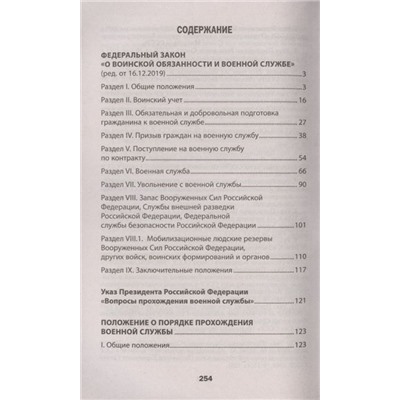 СОДЕРЖАНИЕ

ФЕДЕРАЛЬНЫЙ ЗАКОН «О ВОИНСКОЙ ОБЯЗАННОСТИ И ВОЕННОЙ СЛУЖБЕ» (ред. от 16.12.2019) 3

Раздел I. Общие положения 3

Раздел II. Воинский учет 16

Раздел III. Обязательная и добровольная подготовка гражданина к военной службе 27

Раздел IV. Призыв граждан на военную службу 38

Раздел V. Поступление на военную службу по контракту 54

Раздел VI. Военная служба 66

Раздел VII. Увольнение с военной службы 90

Раздел VIII. Запас Вооруженных Сил Российской Федерации, Службы внешней разведки Российской Федерации, Федеральной службы безопасности Российской Федерации 101

Раздел VIII.1. Мобилизационные людские резервы Вооруженных Сил Российской Федерации, других войск, воинских формирований и органов 110

Раздел IX. Заключительные положения 117

Указ Президента Российской Федерации «Вопросы прохождения военной службы» 121

ПОЛОЖЕНИЕ О ПОРЯДКЕ ПРОХОЖДЕНИЯ ВОЕННОЙ СЛУЖБЫ 123

I. Общие положения 123

254